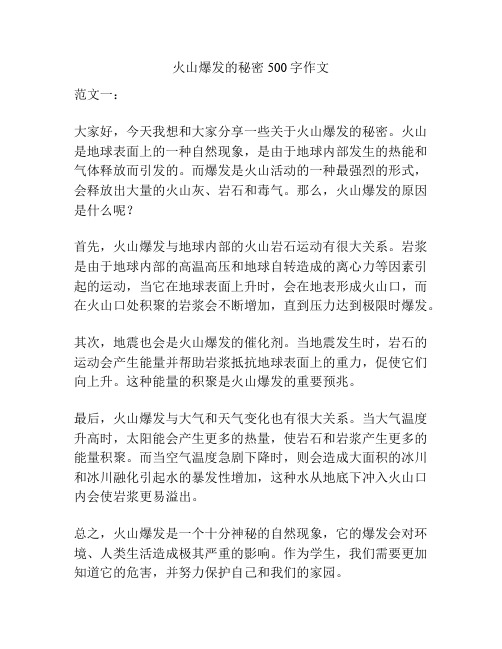 火山爆发的秘密 500 字作文

范文一：

大家好，今天我想和大家分享一些关于火山爆发的秘密。火山是地球表面上的一种自然现象，是由于地球内部发生的热能和气体释放而引发的。而爆发是火山活动的一种最强烈的形式，会释放出大量的火山灰、岩石和毒气。那么，火山爆发的原因是什么呢？

首先，火山爆发与地球内部的火山岩石运动有很大关系。岩浆是由于地球内部的高温高压和地球自转造成的离心力等因素引起的运动，当它在地球表面上升时，会在地表形成火山口，而在火山口处积聚的岩浆会不断增加，直到压力达到极限时爆发。

其次，地震也会是火山爆发的催化剂。当地震发生时，岩石的运动会产生能量并帮助岩浆抵抗地球表面上的重力，促使它们向上升。这种能量的积聚是火山爆发的重要预兆。

最后，火山爆发与大气和天气变化也有很大关系。当大气温度升高时，太阳能会产生更多的热量，使岩石和岩浆产生更多的能量积聚。而当空气温度急剧下降时，则会造成大面积的冰川和冰川融化引起水的暴发性增加，这种水从地底下冲入火山口内会使岩浆更易溢出。

总之，火山爆发是一个十分神秘的自然现象，它的爆发会对环境、人类生活造成极其严重的影响。作为学生，我们需要更加知道它的危害，并努力保护自己和我们的家园。